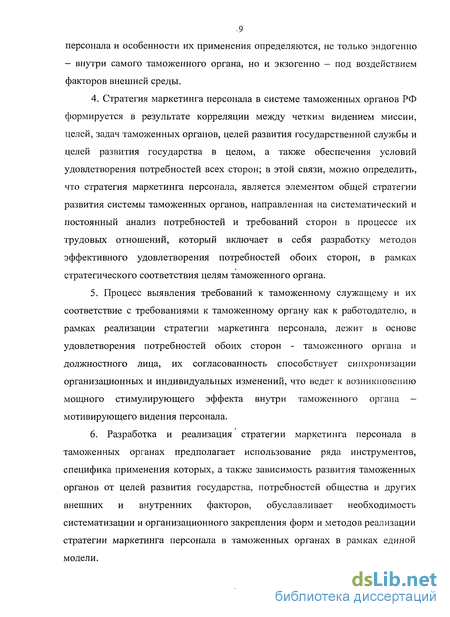 9

персонала и особенности их применения определяются, не только эндогенно – внутри самого таможенного органа, но и экзогенно – под воздействием факторов внешней среды.

4. Стратегия маркетинга персонала в системе таможенных органов РФ формируется в результате корреляции между четким видением миссии, целей, задач таможенных органов, целей развития государственной службы и целей развития государства в целом, а также обеспечения условий удовлетворения потребностей всех сторон; в этой связи, можно определить, что стратегия маркетинга персонала, является элементом общей стратегии развития системы таможенных органов, направленная на систематический и постоянный анализ потребностей и требований сторон в процессе их трудовых отношений, который включает в себя разработку методов эффективного удовлетворения потребностей обоих сторон, в рамках стратегического соответствия целям таможенного органа.

5. Процесс выявления требований к таможенному служащему и их соответствие с требованиями к таможенному органу как к работодателю, в рамках реализации стратегии маркетинга персонала, лежит в основе удовлетворения потребностей обоих сторон - таможенного органа и должностного лица, их согласованность способствует синхронизации организационных и индивидуальных изменений, что ведет к возникновению мощного стимулирующего эффекта внутри таможенного органа – мотивирующего видения персонала.

6. Разработка и реализация стратегии маркетинга персонала в таможенных органах предполагает использование ряда инструментов, специфика применения которых, а также зависимость развития таможенных органов от целей развития государства, потребностей общества и других внешних и внутренних факторов, обуславливает необходимость систематизации и организационного закрепления форм и методов реализации стратегии маркетинга персонала в таможенных органах в рамках единой модели.

dsLib.net
библиотека диссертаций